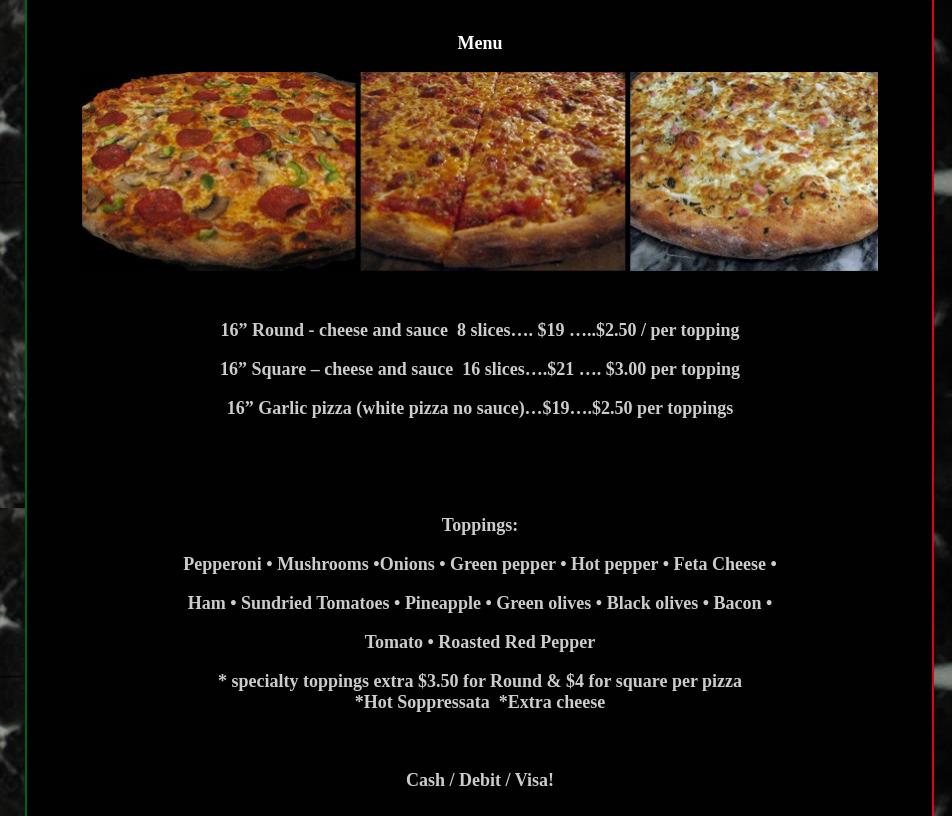 Menu

16" Round - cheese and sauce 8 slices…. $19 …..$2.50 / per topping

16" Square – cheese and sauce 16 slices….$21 …. $3.00 per topping

16" Garlic pizza (white pizza no sauce)…$19….$2.50 per toppings

Toppings:

Pepperoni • Mushrooms •Onions • Green pepper • Hot pepper • Feta Cheese •

Ham • Sundried Tomatoes • Pineapple • Green olives • Black olives • Bacon •

Tomato • Roasted Red Pepper

* specialty toppings extra $3.50 for Round & $4 for square per pizza
*Hot Soppressata *Extra cheese

Cash / Debit / Visa!